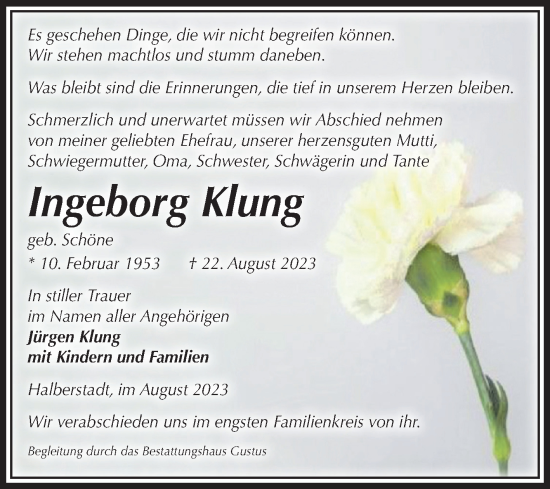 Es geschehen Dinge, die wir nicht begreifen können.
Wir stehen machtlos und stumm daneben.

Was bleibt sind die Erinnerungen, die tief in unserem Herzen bleiben.

Schmerzlich und unerwartet müssen wir Abschied nehmen von meiner geliebten Ehefrau, unserer herzensguten Mutti, Schwiegermutter, Oma, Schwester, Schwägerin und Tante

Ingeborg Klung

geb. Schöne
* 10. Februar 1953 † 22. August 2023

In stiller Trauer
im Namen aller Angehörigen
Jürgen Klung
mit Kindern und Familien

Halberstadt, im August 2023

Wir verabschieden uns im engsten Familienkreis von ihr.

Begleitung durch das Bestattungshaus Gustus